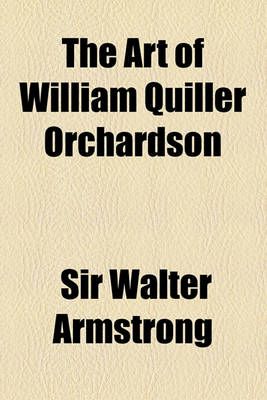 The Art of William Quiller Orchardson

Sir Walter Armstrong